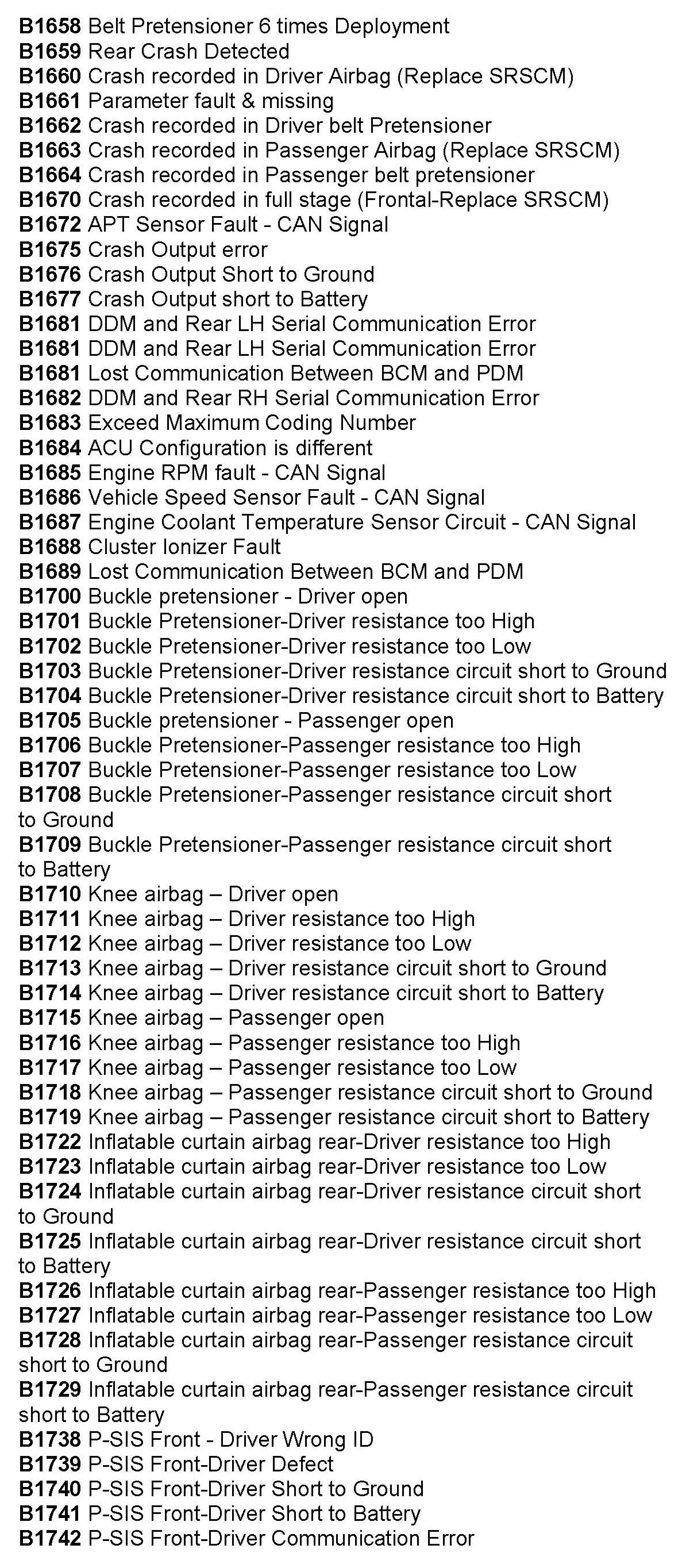 B1658 Belt Pretensioner 6 times Deployment
B1659 Rear Crash Detected
B1660 Crash recorded in Driver Airbag (Replace SRSCM)
B1661 Parameter fault & missing
B1662 Crash recorded in Driver belt Pretensioner
B1663 Crash recorded in Passenger Airbag (Replace SRSCM)
B1664 Crash recorded in Passenger belt pretensioner
B1670 Crash recorded in full stage (Frontal-Replace SRSCM)
B1672 APT Sensor Fault - CAN Signal
B1675 Crash Output error
B1676 Crash Output Short to Ground
B1677 Crash Output short to Battery
B1681 DDM and Rear LH Serial Communication Error
B1681 DDM and Rear LH Serial Communication Error
B1681 Lost Communication Between BCM and PDM
B1682 DDM and Rear RH Serial Communication Error
B1683 Exceed Maximum Coding Number
B1684 ACU Configuration is different
B1685 Engine RPM fault - CAN Signal
B1686 Vehicle Speed Sensor Fault - CAN Signal
B1687 Engine Coolant Temperature Sensor Circuit - CAN Signal
B1688 Cluster Ionizer Fault
B1689 Lost Communication Between BCM and PDM
B1700 Buckle pretensioner - Driver open
B1701 Buckle Pretensioner-Driver resistance too High
B1702 Buckle Pretensioner-Driver resistance too Low
B1703 Buckle Pretensioner-Driver resistance circuit short to Ground
B1704 Buckle Pretensioner-Driver resistance circuit short to Battery
B1705 Buckle pretensioner - Passenger open
B1706 Buckle Pretensioner-Passenger resistance too High
B1707 Buckle Pretensioner-Passenger resistance too Low
B1708 Buckle Pretensioner-Passenger resistance circuit short to Ground
B1709 Buckle Pretensioner-Passenger resistance circuit short to Battery
B1710 Knee airbag – Driver open
B1711 Knee airbag – Driver resistance too High
B1712 Knee airbag – Driver resistance too Low
B1713 Knee airbag – Driver resistance circuit short to Ground
B1714 Knee airbag – Driver resistance circuit short to Battery
B1715 Knee airbag – Passenger open
B1716 Knee airbag – Passenger resistance too High
B1717 Knee airbag – Passenger resistance too Low
B1718 Knee airbag – Passenger resistance circuit short to Ground
B1719 Knee airbag – Passenger resistance circuit short to Battery
B1722 Inflatable curtain airbag rear-Driver resistance too High
B1723 Inflatable curtain airbag rear-Driver resistance too Low
B1724 Inflatable curtain airbag rear-Driver resistance circuit short to Ground
B1725 Inflatable curtain airbag rear-Driver resistance circuit short to Battery
B1726 Inflatable curtain airbag rear-Passenger resistance too High
B1727 Inflatable curtain airbag rear-Passenger resistance too Low
B1728 Inflatable curtain airbag rear-Passenger resistance circuit short to Ground
B1729 Inflatable curtain airbag rear-Passenger resistance circuit short to Battery
B1738 P-SIS Front - Driver Wrong ID
B1739 P-SIS Front-Driver Defect
B1740 P-SIS Front-Driver Short to Ground
B1741 P-SIS Front-Driver Short to Battery
B1742 P-SIS Front-Driver Communication Error